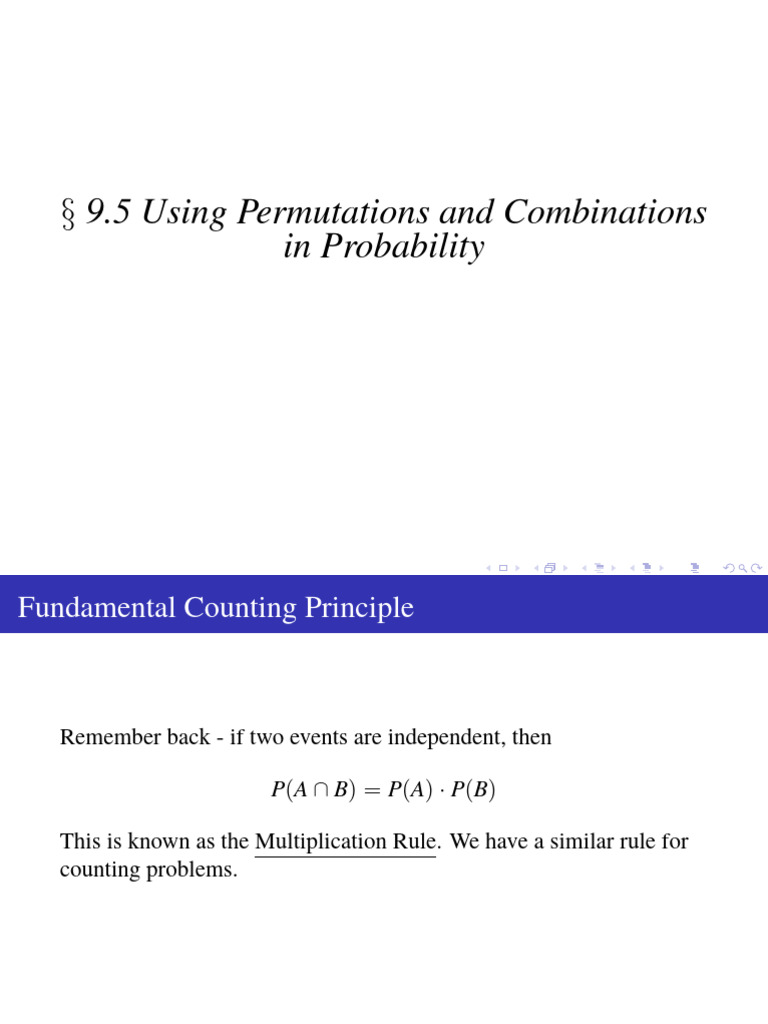 § 9.5 Using Permutations and Combinations in Probability

Fundamental Counting Principle

Remember back - if two events are independent, then

$P(A \cap B) = P(A) \cdot P(B)$

This is known as the Multiplication Rule. We have a similar rule for counting problems.